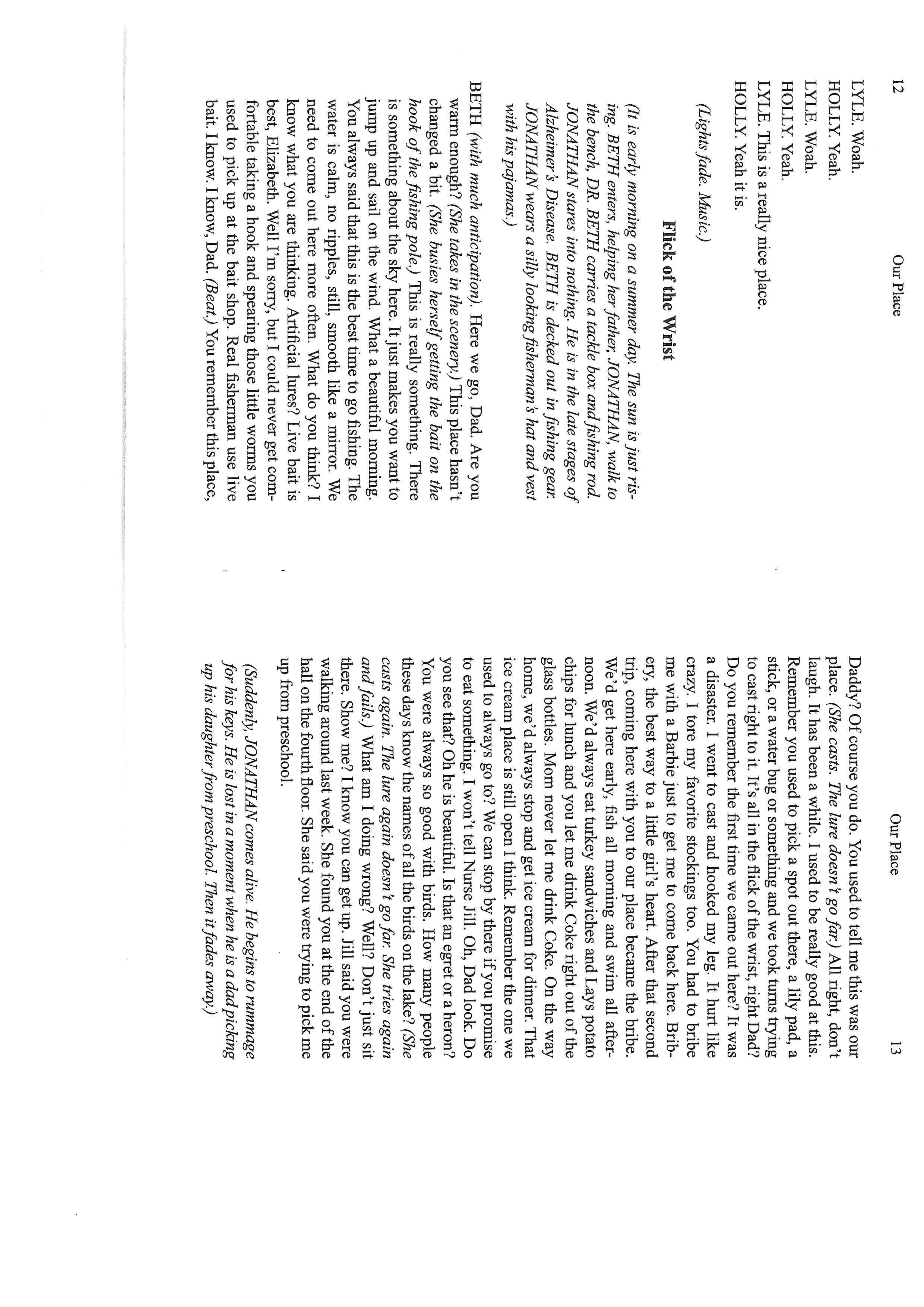 12 Our Place

LYLE. Woah.
HOLLY. Yeah.
LYLE. Woah.
HOLLY. Yeah.
LYLE. This is a really nice place.
HOLLY. Yeah it is.

(Lights fade. Music.)

Flick of the Wrist

(It is early morning on a summer day. The sun is just rising. BETH enters, helping her father, JONATHAN, walk to the bench, DR. BETH carries a tackle box and fishing rod. JONATHAN stares into nothing. He is in the late stages of Alzheimer's Disease. BETH is decked out in fishing gear. JONATHAN wears a silly looking fisherman's hat and vest with his pajamas.)

BETH (with much anticipation). Here we go, Dad. Are you warm enough? (She takes in the scenery.) This place hasn't changed a bit. (She busies herself getting the bait on the hook of the fishing pole.) This is really something. There is something about the sky here. It just makes you want to jump up and sail on the wind. What a beautiful morning. You always said that this is the best time to go fishing. The water is calm, no ripples, still, smooth like a mirror. We need to come out here more often. What do you think? I know what you are thinking. Artificial lures? Live bait is best, Elizabeth. Well I'm sorry, but I could never get comfortable taking a hook and spearing those little worms you used to pick up at the bait shop. Real fisherman use live bait. I know. I know, Dad. (Beat.) You remember this place,

Our Place 13

Daddy? Of course you do. You used to tell me this was our place. (She casts. The lure doesn't go far.) All right, don't laugh. It has been a while. I used to be really good at this. Remember you used to pick a spot out there, a lily pad, a stick, or a water bug or something and we took turns trying to cast right to it. It's all in the flick of the wrist, right Dad? Do you remember the first time we came out here? It was a disaster. I went to cast and hooked my leg. It hurt like crazy. I tore my favorite stockings too. You had to bribe me with a Barbie just to get me to come back here. Bribery, the best way to a little girl's heart. After that second trip, coming here with you to our place became the bribe. We'd get here early, fish all morning and swim all afternoon. We'd always eat turkey sandwiches and Lays potato chips for lunch and you let me drink Coke right out of the glass bottles. Mom never let me drink Coke. On the way home, we'd always stop and get ice cream for dinner. That ice cream place is still open I think. Remember the one we used to always go to? We can stop by there if you promise to eat something. I won't tell Nurse Jill. Oh, Dad look. Do you see that? Oh he is beautiful. Is that an egret or a heron? You were always so good with birds. How many people these days know the names of all the birds on the lake? (She casts again. The lure again doesn't go far. She tries again and fails.) What am I doing wrong? Well? Don't just sit there. Show me? I know you can get up. Jill said you were walking around last week. She found you at the end of the hall on the fourth floor. She said you were trying to pick me up from preschool.

(Suddenly, JONATHAN comes alive. He begins to rummage for his keys. He is lost in a moment when he is a dad picking up his daughter from preschool. Then it fades away.)